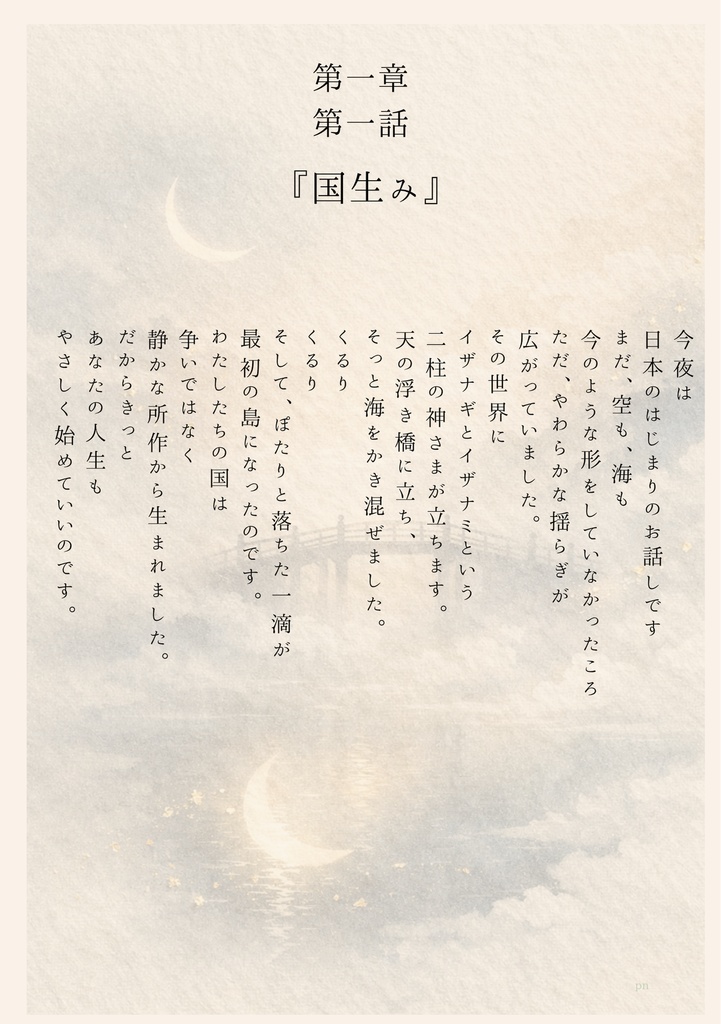 第一章
第一話

『国生み』

今夜は
日本のはじまりのお話しです
まだ、空も、海も
今のような形をしていなかったころ
ただ、やわらかな揺らぎが
広がっていました。

その世界に
イザナギとイザナミという
二柱の神さまが立ちます。
天の浮き橋に立ち、
そっと海をかき混ぜました。

くるり
くるり

そして、ぽたりと落ちた一滴が
最初の島になったのです。

わたしたちの国は
争いではなく
静かな所作から生まれました。

だからきっと
あなたの人生も
やさしく始めていいのです。

pn